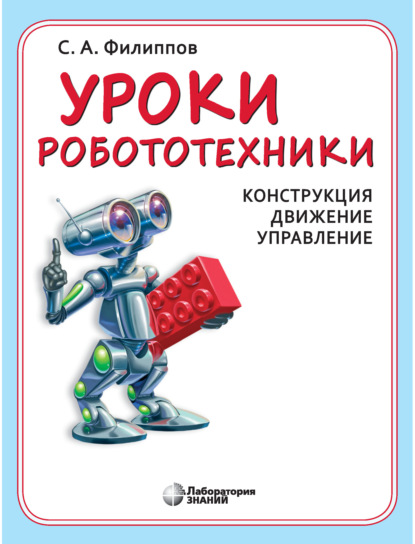 С. А. Филиппов

УРОКИ
РОБОТОТЕХНИКИ

КОНСТРУКЦИЯ
ДВИЖЕНИЕ
УПРАВЛЕНИЕ

Лаборатория
ЗНАНИЙ